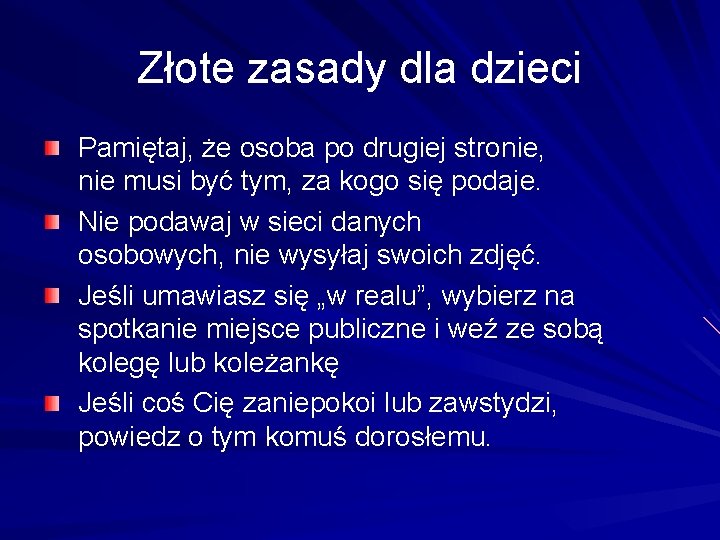 Złote zasady dla dzieci

Pamiętaj, że osoba po drugiej stronie, nie musi być tym, za kogo się podaje.

Nie podawaj w sieci danych osobowych, nie wysyłaj swoich zdjęć.

Jeśli umawiasz się „w realu”, wybierz na spotkanie miejsce publiczne i weź ze sobą kolegę lub koleżankę

Jeśli coś Cię zaniepokoi lub zawstydzi, powiedz o tym komuś dorosłemu.